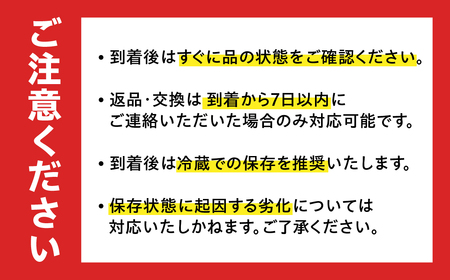 ご注意ください

・到着後はすぐに品の状態をご確認ください。

・返品・交換は 到着から7日以内に ご連絡いただいた場合のみ対応可能です。

・到着後は冷蔵での保存を推奨いたします。

・保存状態に起因する劣化については 対応いたしかねます。ご了承ください。